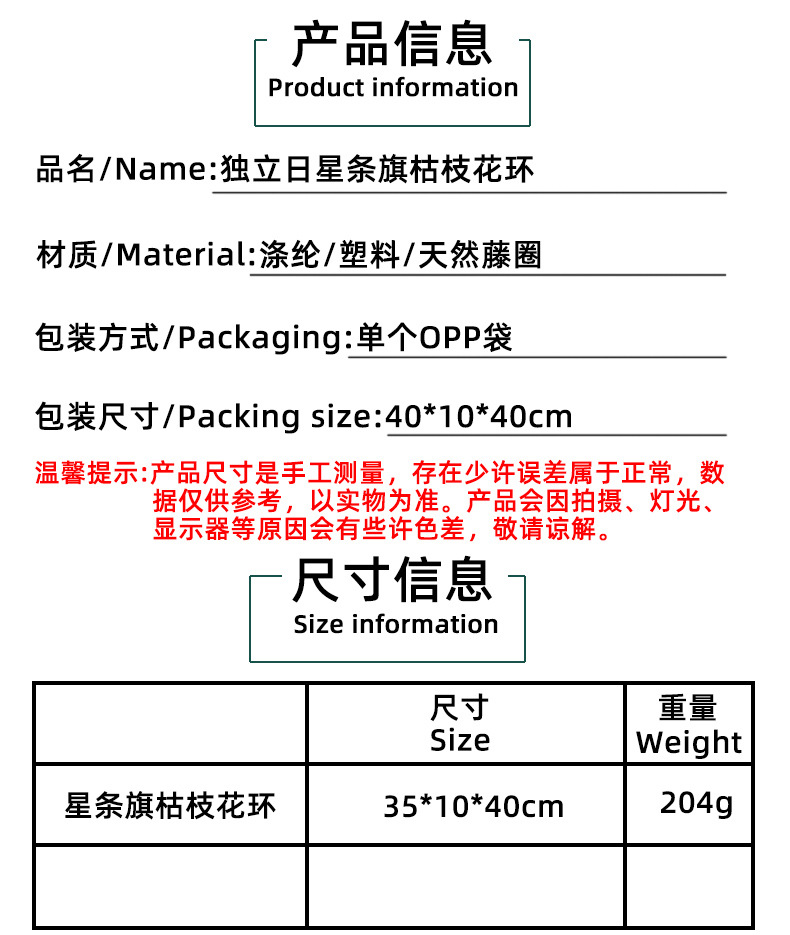 产品信息
Product information

品名/Name:独立日星条旗枯枝花环

材质/Material:涤纶/塑料/天然藤圈

包装方式/Packaging:单个OPP袋

包装尺寸/Packing size:40*10*40cm

温馨提示:产品尺寸是手工测量，存在少许误差属于正常，数据仅供参考，以实物为准。产品会因拍摄、灯光、显示器等原因会有些许色差，敬请谅解。

尺寸信息
Size information

|  | 尺寸 Size | 重量 Weight |
|---|---|---|
| 星条旗枯枝花环 | 35*10*40cm | 204g |
|  |  |  |